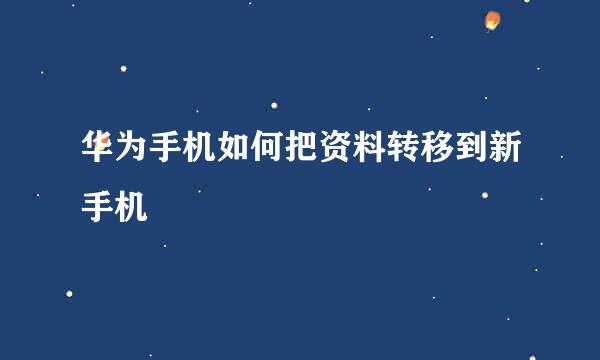 华为手机如何把资料转移到新手机